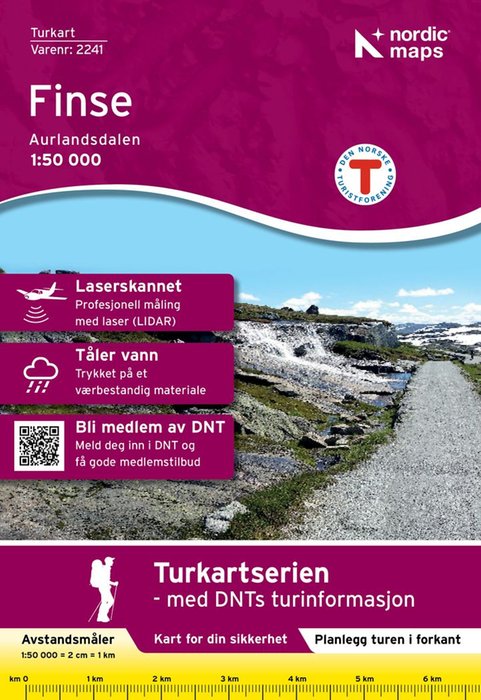 Turkart
Varenr: 2241

nordic maps

Finse

Aurlandsdalen
1:50 000

DEN NORSKE TURISTFORENING
T

Laserskannet
Profesjonell måling med laser (LIDAR)

Tåler vann
Trykket på et værbestandig materiale

Bli medlem av DNT
Meld deg inn i DNT og få gode medlemstilbud

Turkartserien
- med DNTs turinformasjon

Avstandsmåler
1:50 000 = 2 cm = 1 km

Kart for din sikkerhet

Planlegg turen i forkant

km 0 1 km 2 km 3 km 4 km 5 km 6 km